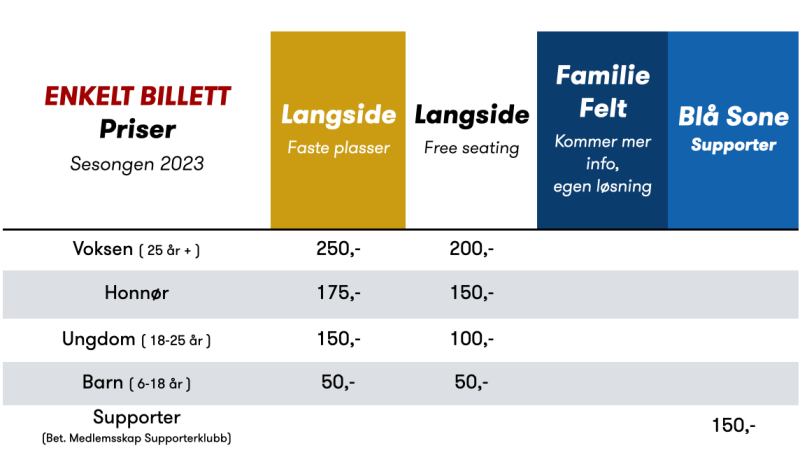 | ENKELT BILLETT Priser Sesongen 2023 | Langside Faste plasser | Langside Free seating | Familie Felt Kommer mer info, egen løsning | Blå Sone Supporter |
|---|---|---|---|---|
| Voksen ( 25 år + ) | 250,- | 200,- | | |
| Honnør | 175,- | 150,- | | |
| Ungdom ( 18-25 år ) | 150,- | 100,- | | |
| Barn ( 6-18 år ) | 50,- | 50,- | | |
| Supporter (Bet. Medlemsskap Supporterklubb) | | | | 150,- |